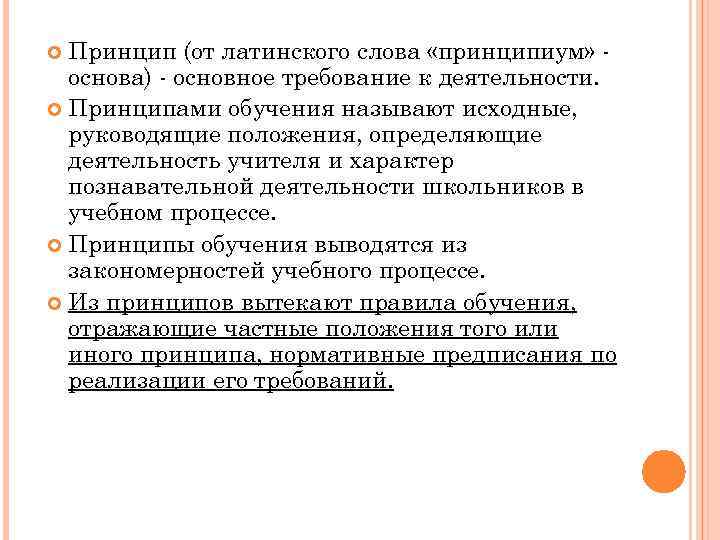 Принцип (от латинского слова «принципиум» - основа) - основное требование к деятельности.

Принципами обучения называют исходные, руководящие положения, определяющие деятельность учителя и характер познавательной деятельности школьников в учебном процессе.

Принципы обучения выводятся из закономерностей учебного процессе.

Из принципов вытекают правила обучения, отражающие частные положения того или иного принципа, нормативные предписания по реализации его требований.